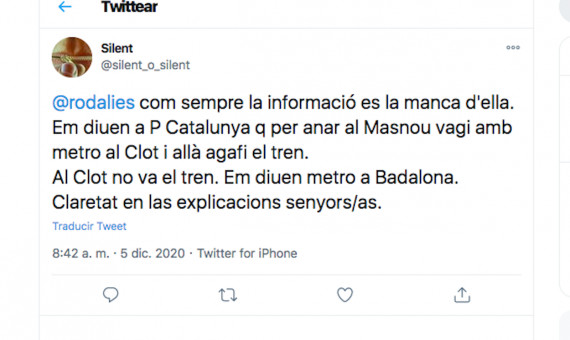 Twittear

Silent
@silent_o_silent

@rodalies com sempre la informació es la manca d'ella. Em diuen a P Catalunya q per anar al Masnou vagi amb metro al Clot i allà agafi el tren.
Al Clot no va el tren. Em diuen metro a Badalona.
Claretat en las explicacions senyors/as.

Traducir Tweet

8:42 a. m. · 5 dic. 2020 · Twitter for iPhone